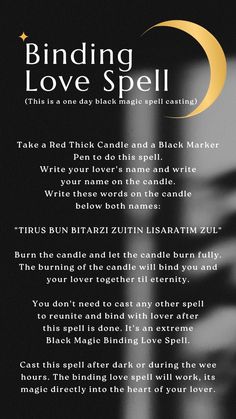 Binding Love Spell
(This is a one day black magic spell casting)

Take a Red Thick Candle and a Black Marker Pen to do this spell. Write your lover's name and write your name on the candle. Write these words on the candle below both names:

"TIRUS BUN BITARZI ZUITIN LISARATIM ZUL"

Burn the candle and let the candle burn fully. The burning of the candle will bind you and your lover together til eternity.

You don't need to cast any other spell to reunite and bind with lover after this spell is done. It's an extreme Black Magic Binding Love Spell.

Cast this spell after dark or during the wee hours. The binding love spell will work, its magic directly into the heart of your lover.